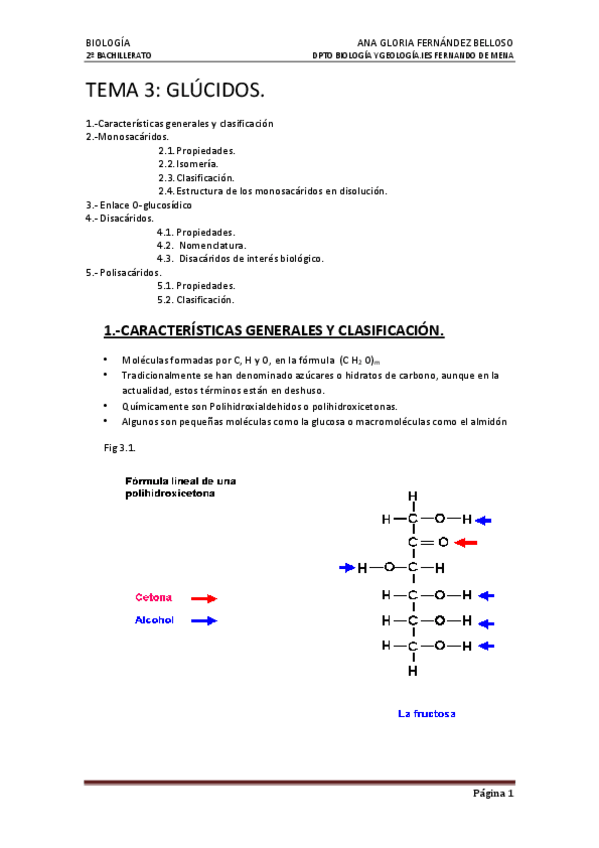 BIOLOGÍA
2º BACHILLERATO

ANA GLORIA FERNÁNDEZ BELLOSO
DPTO BIOLOGÍA Y GEOLOGÍA.IES FERNANDO DE MENA

TEMA 3: GLÚCIDOS.

1.-Características generales y clasificación
2.-Monosacáridos.
2.1. Propiedades.
2.2. Isomería.
2.3. Clasificación.
2.4. Estructura de los monosacáridos en disolución.
3.- Enlace O-glucosídico
4.- Disacáridos.
4.1. Propiedades.
4.2. Nomenclatura.
4.3. Disacáridos de interés biológico.
5.- Polisacáridos.
5.1. Propiedades.
5.2. Clasificación.

1.-CARACTERÍSTICAS GENERALES Y CLASIFICACIÓN.

• Moléculas formadas por C, H y O, en la fórmula $(C H_2 O)_m$
• Tradicionalmente se han denominado azúcares o hidratos de carbono, aunque en la actualidad, estos términos están en deshuso.
• Químicamente son Polihidroxialdehidos o polihidroxicetonas.
• Algunos son pequeñas moléculas como la glucosa o macromoléculas como el almidón

Fig 3.1.

Fórmula lineal de una polihidroxicetona

Cetona
Alcohol

H
H—C—O—H
C=O
H—O—C—H
H—C—O—H
H—C—O—H
H—C—O—H
H

La fructosa

Página 1